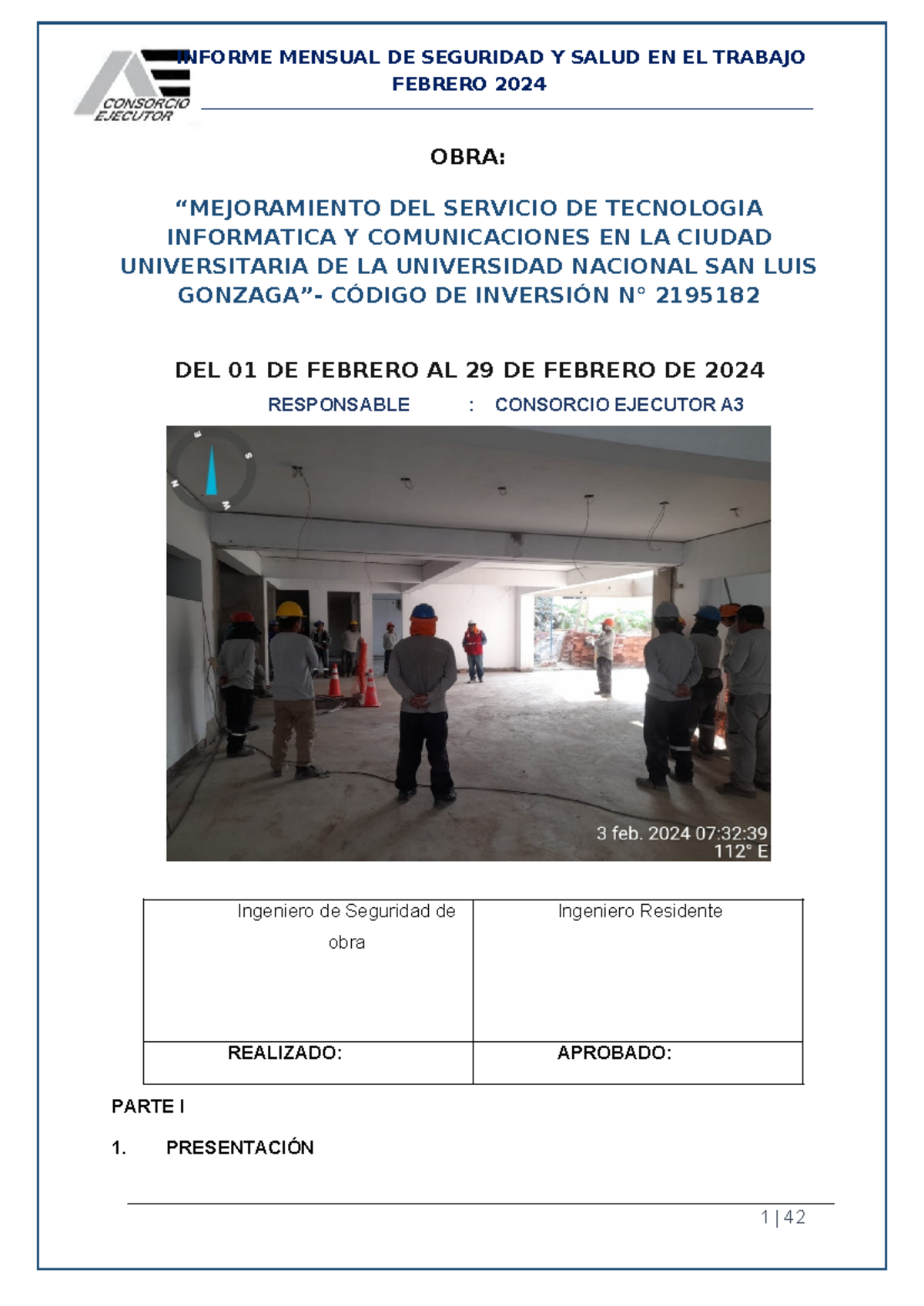 CONSORCIO EJECUTOR

INFORME MENSUAL DE SEGURIDAD Y SALUD EN EL TRABAJO
FEBRERO 2024

OBRA:

"MEJORAMIENTO DEL SERVICIO DE TECNOLOGIA INFORMATICA Y COMUNICACIONES EN LA CIUDAD UNIVERSITARIA DE LA UNIVERSIDAD NACIONAL SAN LUIS GONZAGA"- CÓDIGO DE INVERSIÓN N° 2195182

DEL 01 DE FEBRERO AL 29 DE FEBRERO DE 2024

RESPONSABLE : CONSORCIO EJECUTOR A3

3 feb. 2024 07:32:39
112° E

| Ingeniero de Seguridad de obra | Ingeniero Residente |
|---|---|
| REALIZADO: | APROBADO: |

PARTE I

1. PRESENTACIÓN

1 | 42